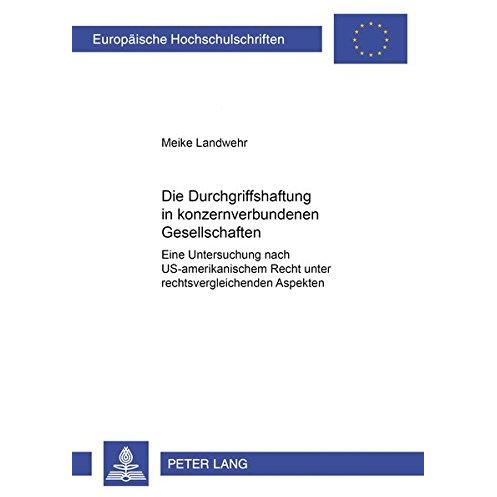 Europäische Hochschulschriften

Meike Landwehr

Die Durchgriffshaftung in konzernverbundenen Gesellschaften

Eine Untersuchung nach US-amerikanischem Recht unter rechtsvergleichenden Aspekten

PETER LANG